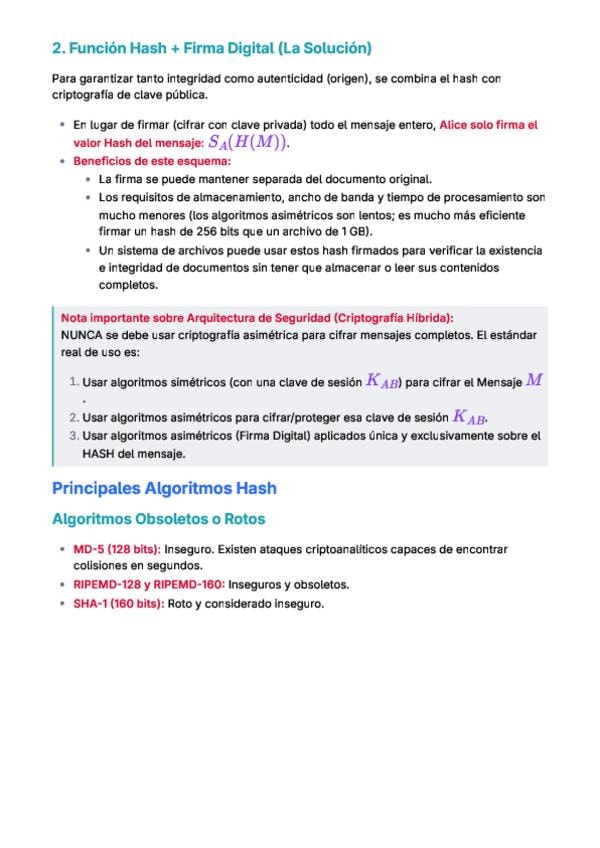 2. Función Hash + Firma Digital (La Solución)

Para garantizar tanto integridad como autenticidad (origen), se combina el hash con criptografía de clave pública.

- En lugar de firmar (cifrar con clave privada) todo el mensaje entero, Alice solo firma el valor Hash del mensaje: $S_A(H(M))$.
- Beneficios de este esquema:
  - La firma se puede mantener separada del documento original.
  - Los requisitos de almacenamiento, ancho de banda y tiempo de procesamiento son mucho menores (los algoritmos asimétricos son lentos; es mucho más eficiente firmar un hash de 256 bits que un archivo de 1 GB).
  - Un sistema de archivos puede usar estos hash firmados para verificar la existencia e integridad de documentos sin tener que almacenar o leer sus contenidos completos.

Nota importante sobre Arquitectura de Seguridad (Criptografía Híbrida):
NUNCA se debe usar criptografía asimétrica para cifrar mensajes completos. El estándar real de uso es:

1. Usar algoritmos simétricos (con una clave de sesión $K_{AB}$) para cifrar el Mensaje $M$.
2. Usar algoritmos asimétricos para cifrar/proteger esa clave de sesión $K_{AB}$.
3. Usar algoritmos asimétricos (Firma Digital) aplicados única y exclusivamente sobre el HASH del mensaje.

Principales Algoritmos Hash

Algoritmos Obsoletos o Rotos

- MD-5 (128 bits): Inseguro. Existen ataques criptoanalíticos capaces de encontrar colisiones en segundos.
- RIPEMD-128 y RIPEMD-160: Inseguros y obsoletos.
- SHA-1 (160 bits): Roto y considerado inseguro.